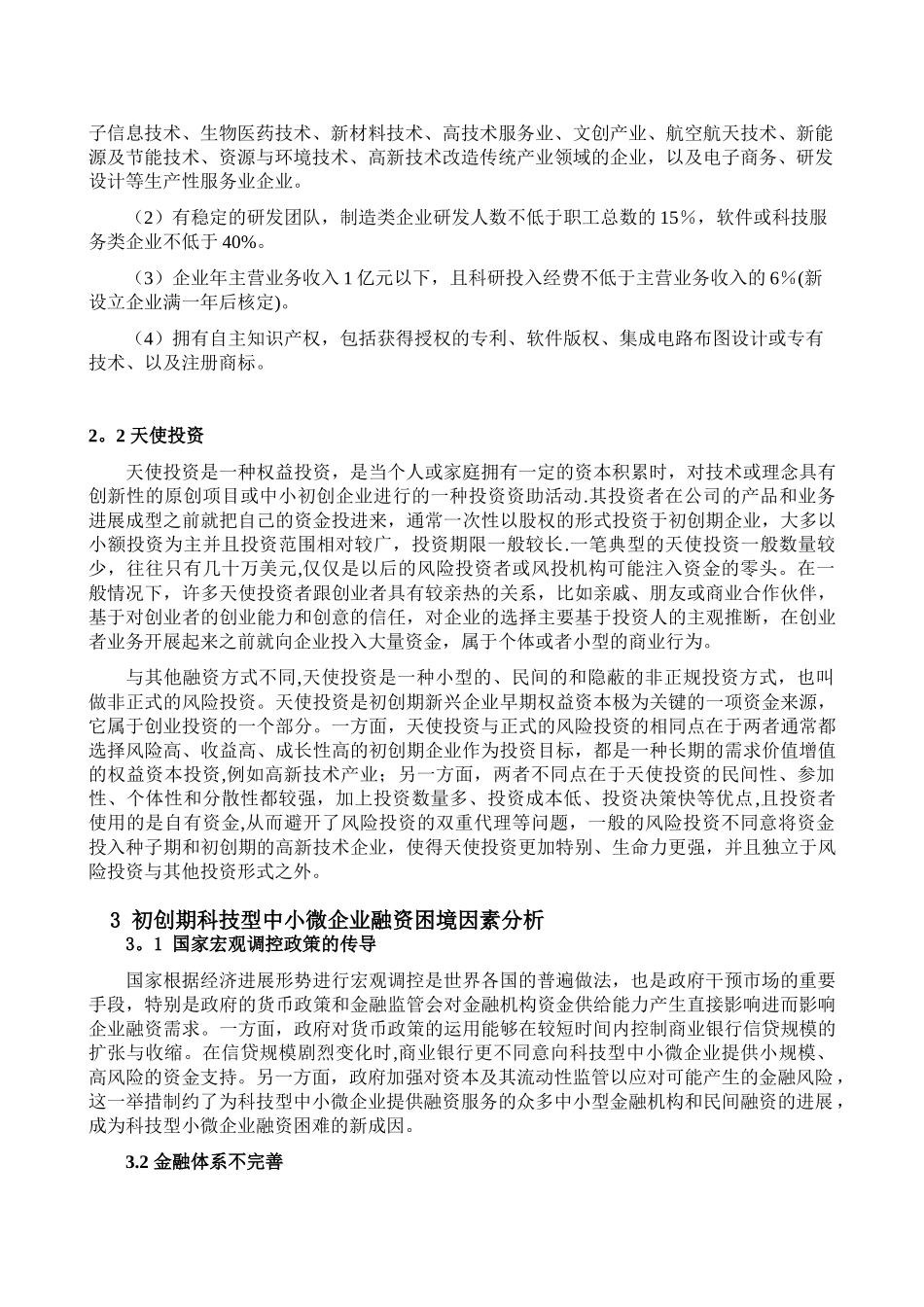 子信息技术、生物医药技术、新材料技术、高技术服务业、文创产业、航空航天技术、新能源及节能技术、资源与环境技术、高新技术改造传统产业领域的企业，以及电子商务、研发设计等生产性服务业企业。

（2）有稳定的研发团队，制造类企业研发人数不低于职工总数的 15%，软件或科技服务类企业不低于 40%。

（3）企业年主营业务收入 1 亿元以下，且科研投入经费不低于主营业务收入的 6%(新设立企业满一年后核定)。

（4）拥有自主知识产权，包括获得授权的专利、软件版权、集成电路布图设计或专有技术、以及注册商标。

2。2 天使投资

天使投资是一种权益投资，是当个人或家庭拥有一定的资本积累时，对技术或理念具有创新性的原创项目或中小初创企业进行的一种投资资助活动.其投资者在公司的产品和业务进展成型之前就把自己的资金投进来，通常一次性以股权的形式投资于初创期企业，大多以小额投资为主并且投资范围相对较广，投资期限一般较长.一笔典型的天使投资一般数量较少，往往只有几十万美元,仅仅是以后的风险投资者或风投机构可能注入资金的零头。在一般情况下，许多天使投资者跟创业者具有较亲热的关系，比如亲戚、朋友或商业合作伙伴，基于对创业者的创业能力和创意的信任，对企业的选择主要基于投资人的主观推断，在创业者业务开展起来之前就向企业投入大量资金，属于个体或者小型的商业行为。

与其他融资方式不同,天使投资是一种小型的、民间的和隐蔽的非正规投资方式，也叫做非正式的风险投资。天使投资是初创期新兴企业早期权益资本极为关键的一项资金来源，它属于创业投资的一个部分。一方面，天使投资与正式的风险投资的相同点在于两者通常都选择风险高、收益高、成长性高的初创期企业作为投资目标，都是一种长期的需求价值增值的权益资本投资,例如高新技术产业；另一方面，两者不同点在于天使投资的民间性、参加性、个体性和分散性都较强，加上投资数量多、投资成本低、投资决策快等优点,且投资者使用的是自有资金,从而避开了风险投资的双重代理等问题，一般的风险投资不同意将资金投入种子期和初创期的高新技术企业，使得天使投资更加特别、生命力更强，并且独立于风险投资与其他投资形式之外。

3 初创期科技型中小微企业融资困境因素分析

3。1 国家宏观调控政策的传导

国家根据经济进展形势进行宏观调控是世界各国的普遍做法，也是政府干预市场的重要手段，特别是政府的货币政策和金融监管会对金融机构资金供给能力产生直接影响进而影响企业融资需求。一方面，政府对货币政策的运用能够在较短时间内控制商业银行信贷规模的扩张与收缩。在信贷规模剧烈变化时,商业银行更不同意向科技型中小微企业提供小规模、高风险的资金支持。另一方面，政府加强对资本及其流动性监管以应对可能产生的金融风险，这一举措制约了为科技型中小微企业提供融资服务的众多中小型金融机构和民间融资的进展，成为科技型小微企业融资困难的新成因。

3.2 金融体系不完善